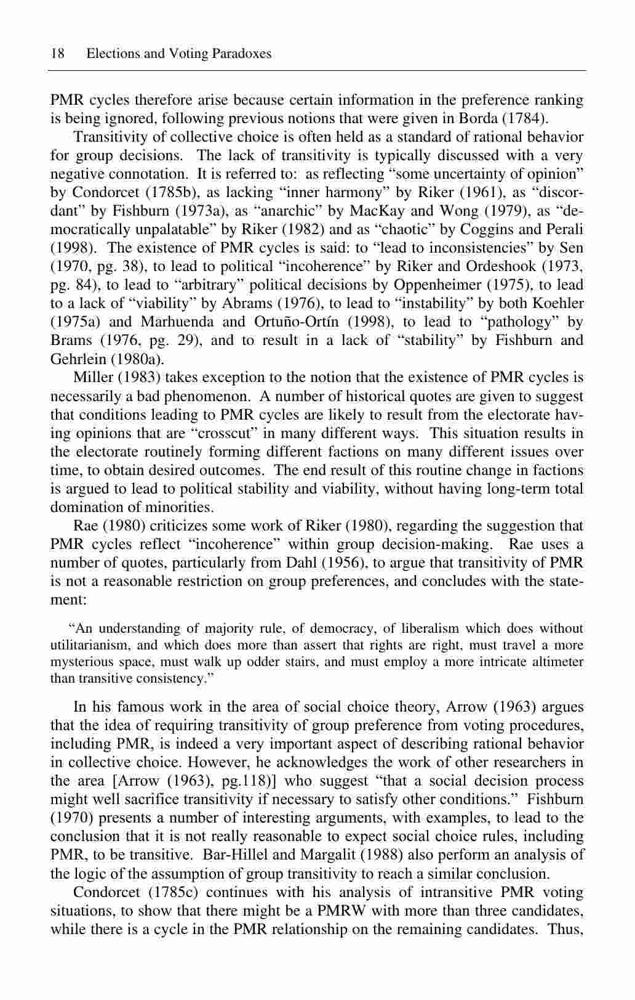 18 Elections and Voting Paradoxes

PMR cycles therefore arise because certain information in the preference ranking is being ignored, following previous notions that were given in Borda (1784).

Transitivity of collective choice is often held as a standard of rational behavior for group decisions. The lack of transitivity is typically discussed with a very negative connotation. It is referred to: as reflecting "some uncertainty of opinion" by Condorcet (1785b), as lacking "inner harmony" by Riker (1961), as "discordant" by Fishburn (1973a), as "anarchic" by MacKay and Wong (1979), as "democratically unpalatable" by Riker (1982) and as "chaotic" by Coggins and Perali (1998). The existence of PMR cycles is said: to "lead to inconsistencies" by Sen (1970, pg. 38), to lead to political "incoherence" by Riker and Ordeshook (1973, pg. 84), to lead to "arbitrary" political decisions by Oppenheimer (1975), to lead to a lack of "viability" by Abrams (1976), to lead to "instability" by both Koehler (1975a) and Marhuenda and Ortuño-Ortín (1998), to lead to "pathology" by Brams (1976, pg. 29), and to result in a lack of "stability" by Fishburn and Gehrlein (1980a).

Miller (1983) takes exception to the notion that the existence of PMR cycles is necessarily a bad phenomenon. A number of historical quotes are given to suggest that conditions leading to PMR cycles are likely to result from the electorate having opinions that are "crosscut" in many different ways. This situation results in the electorate routinely forming different factions on many different issues over time, to obtain desired outcomes. The end result of this routine change in factions is argued to lead to political stability and viability, without having long-term total domination of minorities.

Rae (1980) criticizes some work of Riker (1980), regarding the suggestion that PMR cycles reflect "incoherence" within group decision-making. Rae uses a number of quotes, particularly from Dahl (1956), to argue that transitivity of PMR is not a reasonable restriction on group preferences, and concludes with the statement:

"An understanding of majority rule, of democracy, of liberalism which does without utilitarianism, and which does more than assert that rights are right, must travel a more mysterious space, must walk up odder stairs, and must employ a more intricate altimeter than transitive consistency."

In his famous work in the area of social choice theory, Arrow (1963) argues that the idea of requiring transitivity of group preference from voting procedures, including PMR, is indeed a very important aspect of describing rational behavior in collective choice. However, he acknowledges the work of other researchers in the area [Arrow (1963), pg.118)] who suggest "that a social decision process might well sacrifice transitivity if necessary to satisfy other conditions." Fishburn (1970) presents a number of interesting arguments, with examples, to lead to the conclusion that it is not really reasonable to expect social choice rules, including PMR, to be transitive. Bar-Hillel and Margalit (1988) also perform an analysis of the logic of the assumption of group transitivity to reach a similar conclusion.

Condorcet (1785c) continues with his analysis of intransitive PMR voting situations, to show that there might be a PMRW with more than three candidates, while there is a cycle in the PMR relationship on the remaining candidates. Thus,